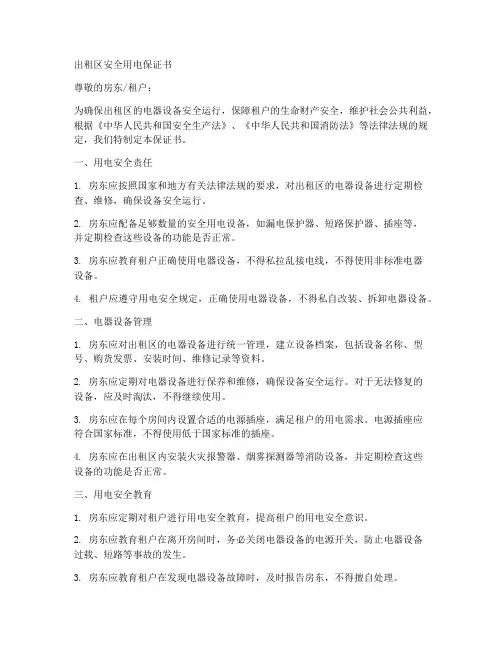 出租区安全用电保证书

尊敬的房东/租户：

为确保出租区的电器设备安全运行，保障租户的生命财产安全，维护社会公共利益，根据《中华人民共和国安全生产法》、《中华人民共和国消防法》等法律法规的规定，我们特制定本保证书。

一、用电安全责任

1. 房东应按照国家和地方有关法律法规的要求，对出租区的电器设备进行定期检查、维修，确保设备安全运行。

2. 房东应配备足够数量的安全用电设备，如漏电保护器、短路保护器、插座等，并定期检查这些设备的功能是否正常。

3. 房东应教育租户正确使用电器设备，不得私拉乱接电线，不得使用非标准电器设备。

4. 租户应遵守用电安全规定，正确使用电器设备，不得私自改装、拆卸电器设备。

二、电器设备管理

1. 房东应对出租区的电器设备进行统一管理，建立设备档案，包括设备名称、型号、购货发票、安装时间、维修记录等资料。

2. 房东应定期对电器设备进行保养和维修，确保设备安全运行。对于无法修复的设备，应及时淘汰，不得继续使用。

3. 房东应在每个房间内设置合适的电源插座，满足租户的用电需求。电源插座应符合国家标准，不得使用低于国家标准的插座。

4. 房东应在出租区内安装火灾报警器、烟雾探测器等消防设备，并定期检查这些设备的功能是否正常。

三、用电安全教育

1. 房东应定期对租户进行用电安全教育，提高租户的用电安全意识。

2. 房东应教育租户在离开房间时，务必关闭电器设备的电源开关，防止电器设备过载、短路等事故的发生。

3. 房东应教育租户在发现电器设备故障时，及时报告房东，不得擅自处理。